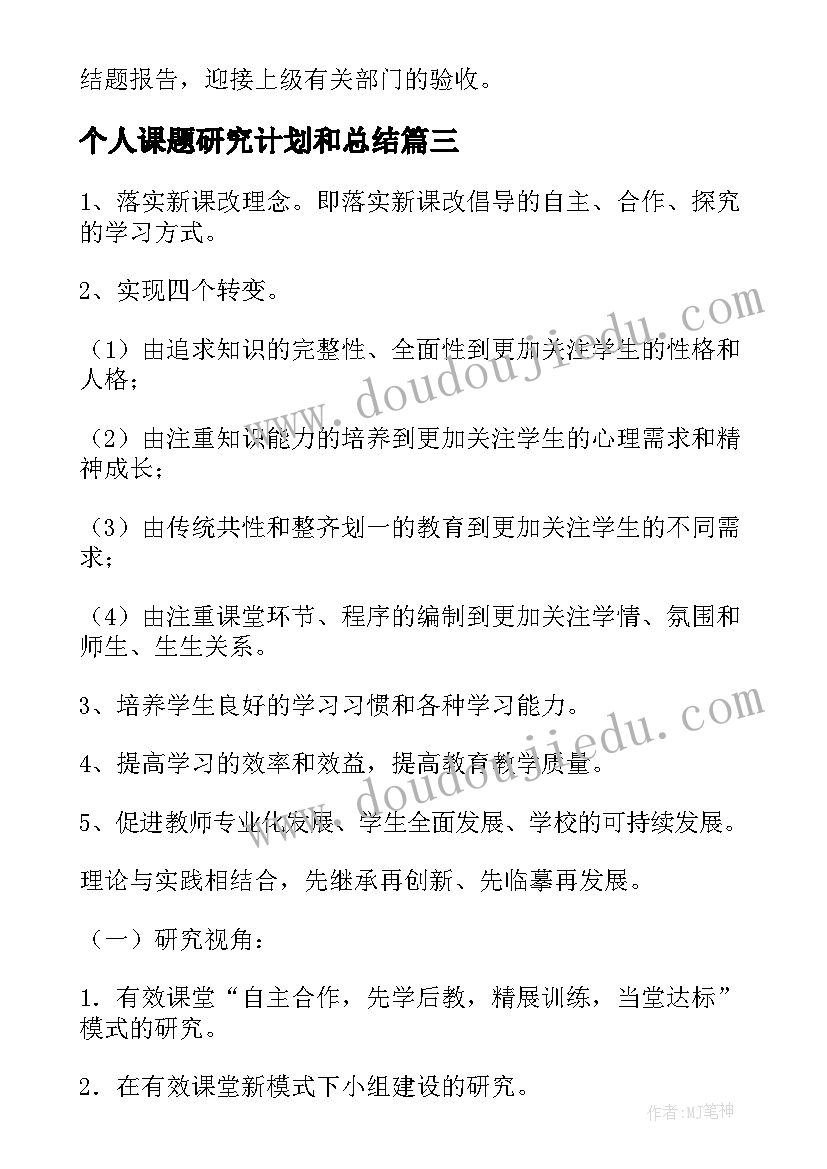 结题报告，迎接上级有关部门的验收。

个人课题研究计划和总结篇三

1、落实新课改理念。即落实新课改倡导的自主、合作、探究的学习方式。

2、实现四个转变。

（1）由追求知识的完整性、全面性到更加关注学生的性格和人格；

（2）由注重知识能力的培养到更加关注学生的心理需求和精神成长；

（3）由传统共性和整齐划一的教育到更加关注学生的不同需求；

（4）由注重课堂环节、程序的编制到更加关注学情、氛围和师生、生生关系。

3、培养学生良好的学习习惯和各种学习能力。

4、提高学习的效率和效益，提高教育教学质量。

5、促进教师专业化发展、学生全面发展、学校的可持续发展。

理论与实践相结合，先继承再创新、先临摹再发展。

（一）研究视角：

1．有效课堂“自主合作，先学后教，精展训练，当堂达标”模式的研究。

2．在有效课堂新模式下小组建设的研究。

www.doudoujiedu.com

www.doudoujiedu.com

作者:MJ笔神